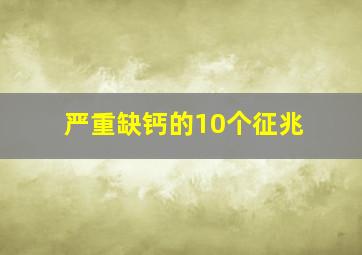 严重缺钙的10个征兆